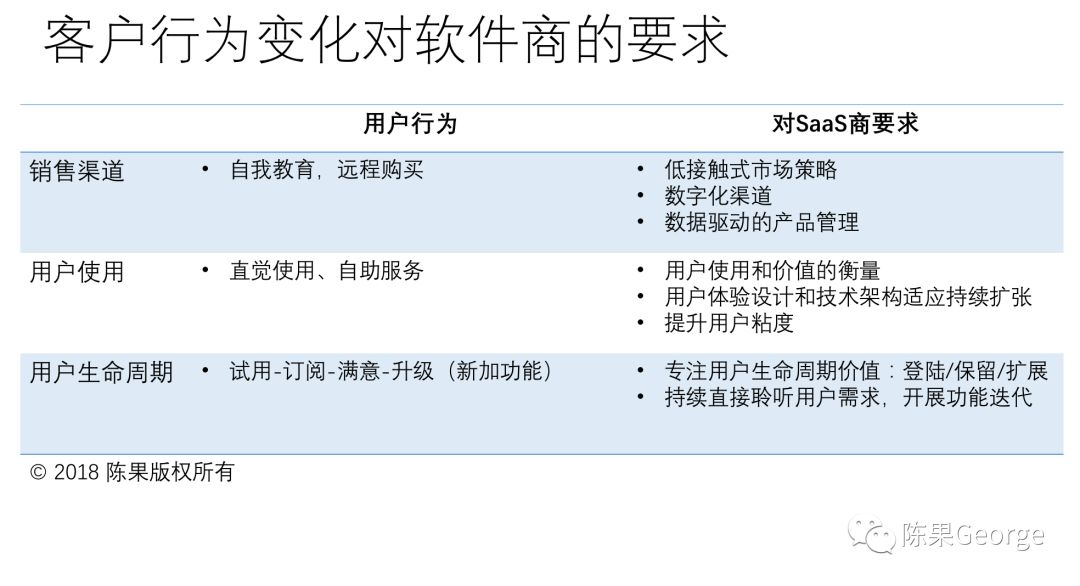 客户行为变化对软件商的要求

|  | 用户行为 | 对SaaS商要求 |
|---|---|---|
| 销售渠道 | • 自我教育，远程购买 | • 低接触式市场策略 • 数字化渠道 • 数据驱动的产品管理 |
| 用户使用 | • 直觉使用、自助服务 | • 用户使用和价值的衡量 • 用户体验设计和技术架构适应持续扩张 • 提升用户粘度 |
| 用户生命周期 | • 试用-订阅-满意-升级（新加功能） | • 专注用户生命周期价值：登陆/保留/扩展 • 持续直接聆听用户需求，开展功能迭代 |

© 2018 陈果版权所有

陈果George